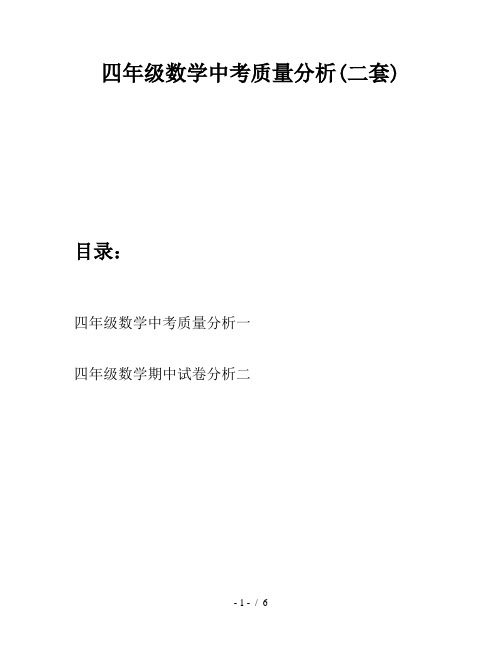 四年级数学中考质量分析(二套)

目录:

四年级数学中考质量分析一

四年级数学期中试卷分析二

- 1 - / 6